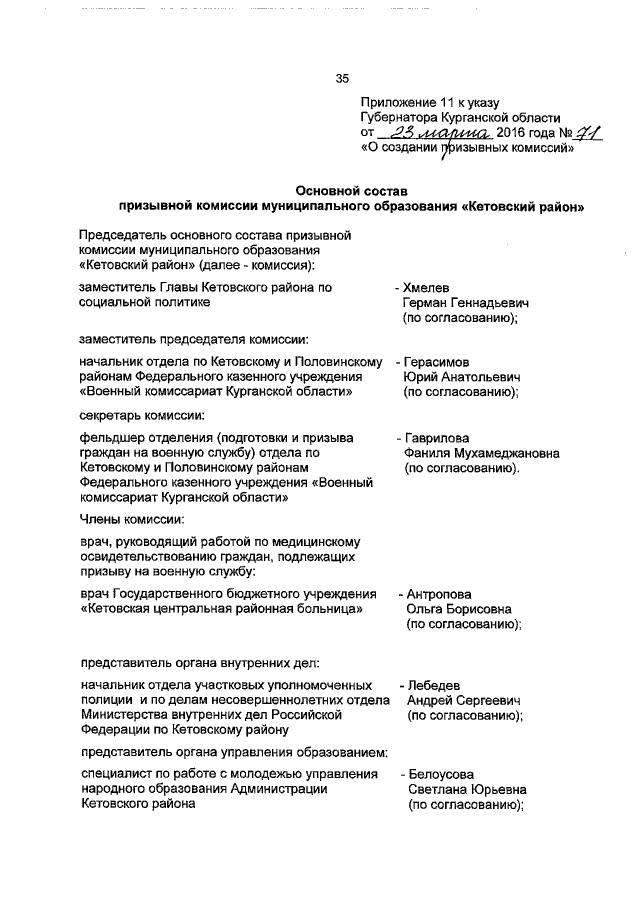 35

Приложение 11 к указу Губернатора Курганской области от 23 марта 2016 года № 71 «О создании призывных комиссий»

Основной состав призывной комиссии муниципального образования «Кетовский район»

Председатель основного состава призывной комиссии муниципального образования «Кетовский район» (далее - комиссия):

заместитель Главы Кетовского района по социальной политике - Хмелев Герман Геннадьевич (по согласованию);

заместитель председателя комиссии:

начальник отдела по Кетовскому и Половинскому районам Федерального казенного учреждения «Военный комиссариат Курганской области» - Герасимов Юрий Анатольевич (по согласованию);

секретарь комиссии:

фельдшер отделения (подготовки и призыва граждан на военную службу) отдела по Кетовскому и Половинскому районам Федерального казенного учреждения «Военный комиссариат Курганской области» - Гаврилова Фаниля Мухамеджановна (по согласованию).

Члены комиссии:

врач, руководящий работой по медицинскому освидетельствованию граждан, подлежащих призыву на военную службу:

врач Государственного бюджетного учреждения «Кетовская центральная районная больница» - Антропова Ольга Борисовна (по согласованию);

представитель органа внутренних дел:

начальник отдела участковых уполномоченных полиции и по делам несовершеннолетних отдела Министерства внутренних дел Российской Федерации по Кетовскому району - Лебедев Андрей Сергеевич (по согласованию);

представитель органа управления образованием:

специалист по работе с молодежью управления народного образования Администрации Кетовского района - Белоусова Светлана Юрьевна (по согласованию);